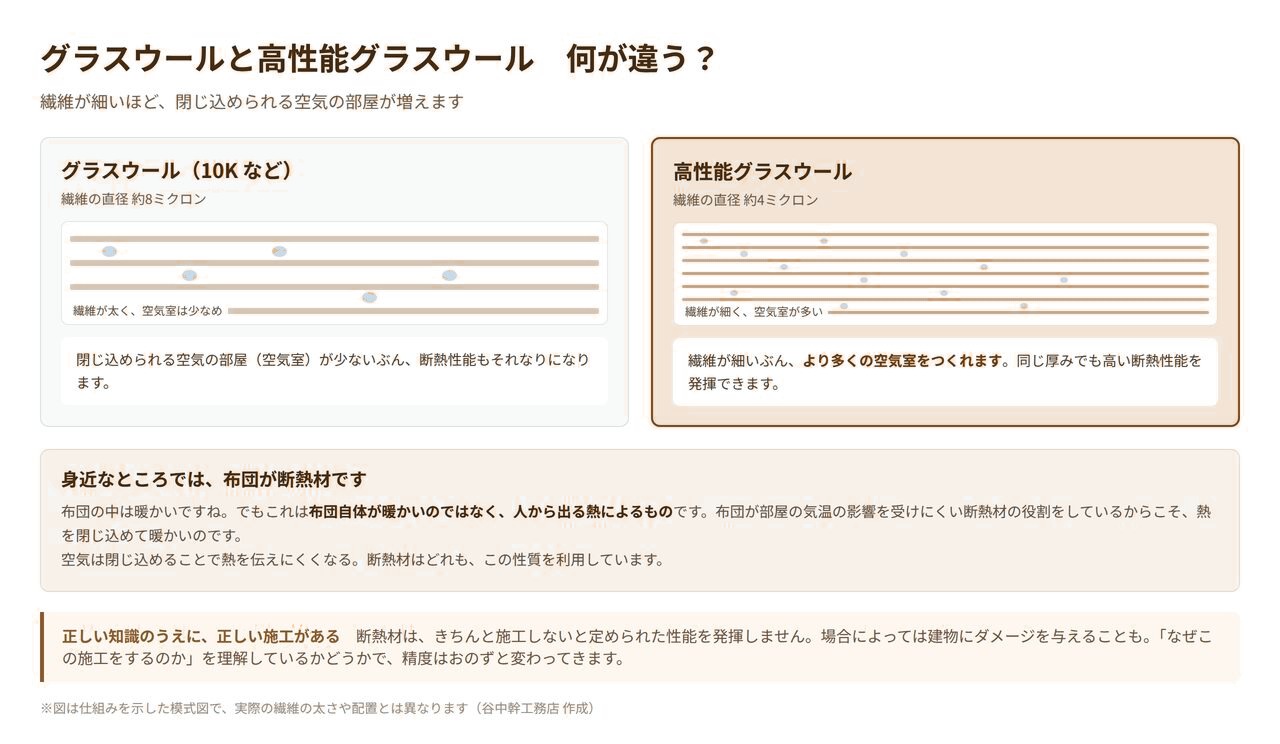 グラスウールと高性能グラスウール　何が違う？

繊維が細いほど、閉じ込められる空気の部屋が増えます

グラスウール（10K など）

繊維の直径 約8ミクロン

繊維が太く、空気室は少なめ

閉じ込められる空気の部屋（空気室）が少ないぶん、断熱性能もそれなりになります。

高性能グラスウール

繊維の直径 約4ミクロン

繊維が細く、空気室が多い

繊維が細いぶん、より多くの空気室をつくれます。同じ厚みでも高い断熱性能を発揮できます。

身近なところでは、布団が断熱材です

布団の中は暖かいですね。でもこれは布団自体が暖かいのではなく、人から出る熱によるものです。布団が部屋の気温の影響を受けにくい断熱材の役割をしているからこそ、熱を閉じ込めて暖かいのです。
空気は閉じ込めることで熱を伝えにくくなる。断熱材はどれも、この性質を利用しています。

正しい知識のうえに、正しい施工がある　断熱材は、きちんと施工しないと定められた性能を発揮しません。場合によっては建物にダメージを与えることも。「なぜこの施工をするのか」を理解しているかどうかで、精度はおのずと変わってきます。

※図は仕組みを示した模式図で、実際の繊維の太さや配置とは異なります（谷中幹工務店 作成）